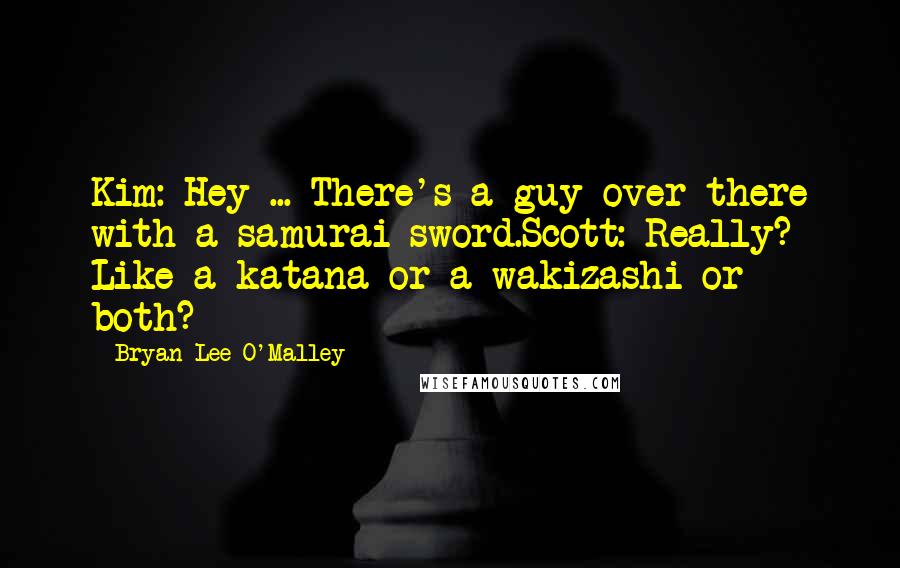 Kim: Hey ... There's a guy over there with a samurai sword.Scott: Really? Like a katana or a wakizashi or both?

Bryan Lee O'Malley

WISEFAMOUSQUOTES.COM